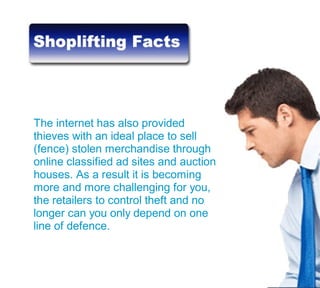 Shoplifting Facts

The internet has also provided thieves with an ideal place to sell (fence) stolen merchandise through online classified ad sites and auction houses. As a result it is becoming more and more challenging for you, the retailers to control theft and no longer can you only depend on one line of defence.